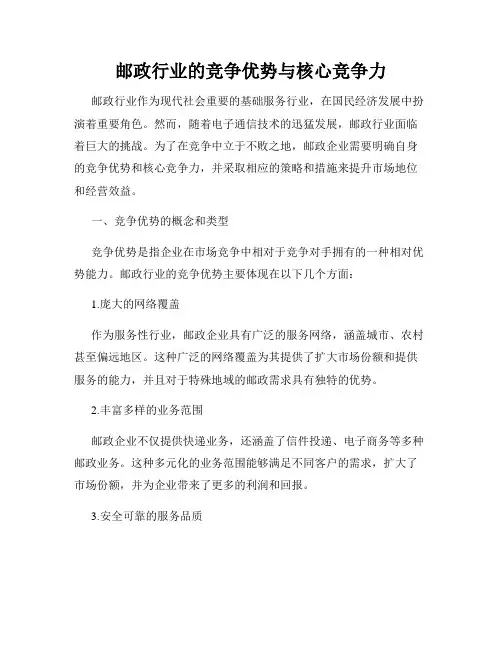 邮政行业的竞争优势与核心竞争力

邮政行业作为现代社会重要的基础服务行业，在国民经济发展中扮演着重要角色。然而，随着电子通信技术的迅猛发展，邮政行业面临着巨大的挑战。为了在竞争中立于不败之地，邮政企业需要明确自身的竞争优势和核心竞争力，并采取相应的策略和措施来提升市场地位和经营效益。

一、竞争优势的概念和类型

竞争优势是指企业在市场竞争中相对于竞争对手拥有的一种相对优势能力。邮政行业的竞争优势主要体现在以下几个方面：

1.庞大的网络覆盖

作为服务性行业，邮政企业具有广泛的服务网络，涵盖城市、农村甚至偏远地区。这种广泛的网络覆盖为其提供了扩大市场份额和提供服务的能力，并且对于特殊地域的邮政需求具有独特的优势。

2.丰富多样的业务范围

邮政企业不仅提供快递业务，还涵盖了信件投递、电子商务等多种邮政业务。这种多元化的业务范围能够满足不同客户的需求，扩大了市场份额，并为企业带来了更多的利润和回报。

3.安全可靠的服务品质